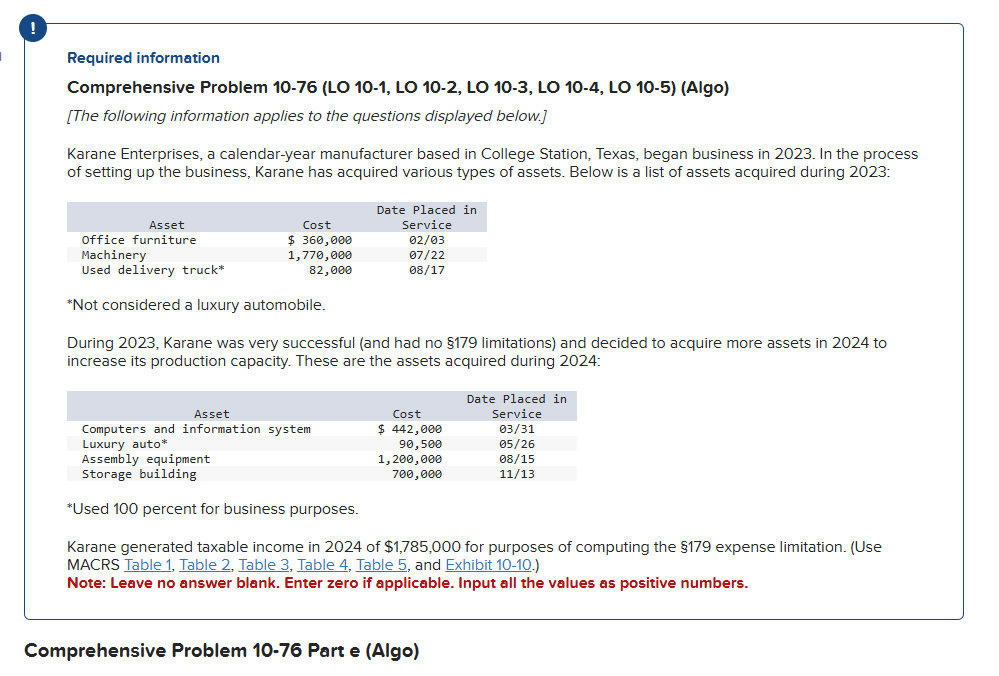 !

Required information

Comprehensive Problem 10-76 (LO 10-1, LO 10-2, LO 10-3, LO 10-4, LO 10-5) (Algo)

[The following information applies to the questions displayed below.]

Karane Enterprises, a calendar-year manufacturer based in College Station, Texas, began business in 2023. In the process of setting up the business, Karane has acquired various types of assets. Below is a list of assets acquired during 2023:

| Asset | Cost | Date Placed in Service |
|---|---|---|
| Office furniture | $ 360,000 | 02/03 |
| Machinery | 1,770,000 | 07/22 |
| Used delivery truck* | 82,000 | 08/17 |

*Not considered a luxury automobile.

During 2023, Karane was very successful (and had no §179 limitations) and decided to acquire more assets in 2024 to increase its production capacity. These are the assets acquired during 2024:

| Asset | Cost | Date Placed in Service |
|---|---|---|
| Computers and information system | $ 442,000 | 03/31 |
| Luxury auto* | 90,500 | 05/26 |
| Assembly equipment | 1,200,000 | 08/15 |
| Storage building | 700,000 | 11/13 |

*Used 100 percent for business purposes.

Karane generated taxable income in 2024 of $1,785,000 for purposes of computing the §179 expense limitation. (Use MACRS Table 1, Table 2, Table 3, Table 4, Table 5, and Exhibit 10-10.)
Note: Leave no answer blank. Enter zero if applicable. Input all the values as positive numbers.

Comprehensive Problem 10-76 Part e (Algo)